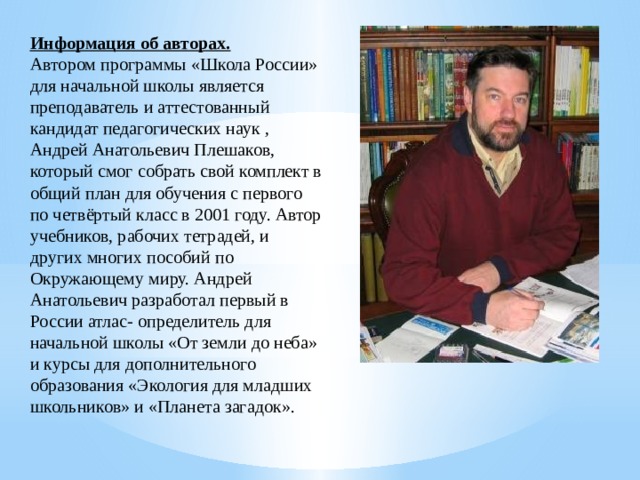 Информация об авторах.
Автором программы «Школа России» для начальной школы является преподаватель и аттестованный кандидат педагогических наук , Андрей Анатольевич Плешаков, который смог собрать свой комплект в общий план для обучения с первого по четвёртый класс в 2001 году. Автор учебников, рабочих тетрадей, и других многих пособий по Окружающему миру. Андрей Анатольевич разработал первый в России атлас- определитель для начальной школы «От земли до неба» и курсы для дополнительного образования «Экология для младших школьников» и «Планета загадок».